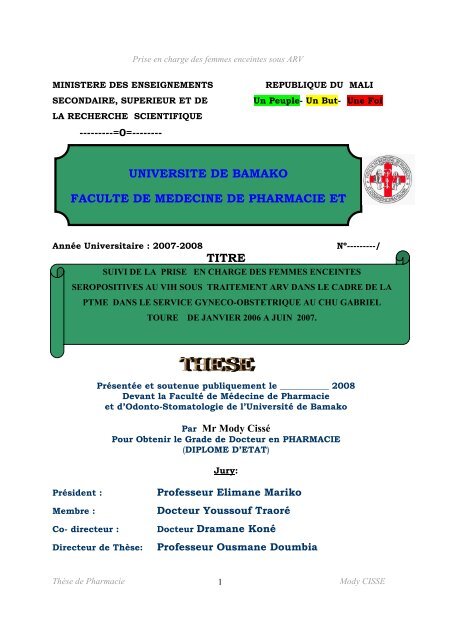 Prise en charge des femmes enceintes sous ARV

MINISTERE DES ENSEIGNEMENTS SECONDAIRE, SUPERIEUR ET DE LA RECHERCHE SCIENTIFIQUE

---------=0=--------

REPUBLIQUE DU MALI

Un Peuple- Un But- Une Foi

UNIVERSITE DE BAMAKO

FACULTE DE MEDECINE DE PHARMACIE ET

Année Universitaire : 2007-2008

N°---------/

TITRE

SUIVI DE LA PRISE EN CHARGE DES FEMMES ENCEINTES SEROPOSITIVES AU VIH SOUS TRAITEMENT ARV DANS LE CADRE DE LA PTME DANS LE SERVICE GYNECO-OBSTETRIQUE AU CHU GABRIEL TOURE DE JANVIER 2006 A JUIN 2007.

THESE

Présentée et soutenue publiquement le __________ 2008
Devant la Faculté de Médecine de Pharmacie
et d'Odonto-Stomatologie de l'Université de Bamako

Par Mr Mody Cissé
Pour Obtenir le Grade de Docteur en PHARMACIE
(DIPLOME D'ETAT)

Jury:

Président : Professeur Elimane Mariko

Membre : Docteur Youssouf Traoré

Co- directeur : Docteur Dramane Koné

Directeur de Thèse: Professeur Ousmane Doumbia

Thèse de Pharmacie 1 Mody CISSE